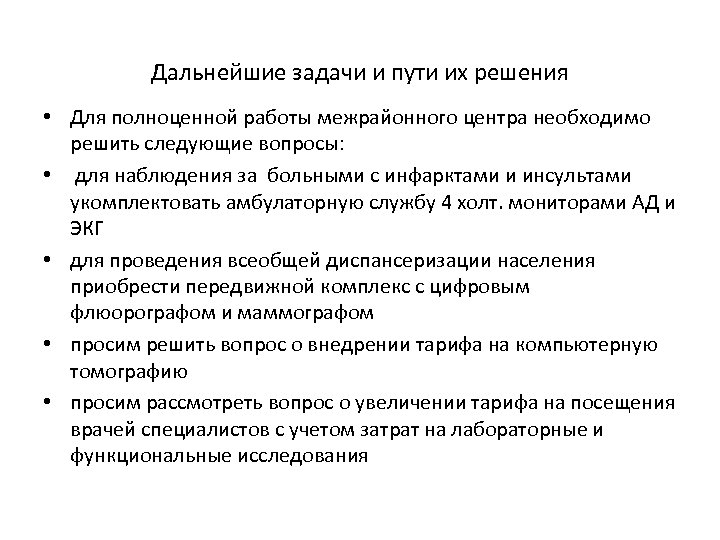 Дальнейшие задачи и пути их решения

• Для полноценной работы межрайонного центра необходимо решить следующие вопросы:

• для наблюдения за больными с инфарктами и инсультами укомплектовать амбулаторную службу 4 холт. мониторами АД и ЭКГ

• для проведения всеобщей диспансеризации населения приобрести передвижной комплекс с цифровым флюорографом и маммографом

• просим решить вопрос о внедрении тарифа на компьютерную томографию

• просим рассмотреть вопрос о увеличении тарифа на посещения врачей специалистов с учетом затрат на лабораторные и функциональные исследования